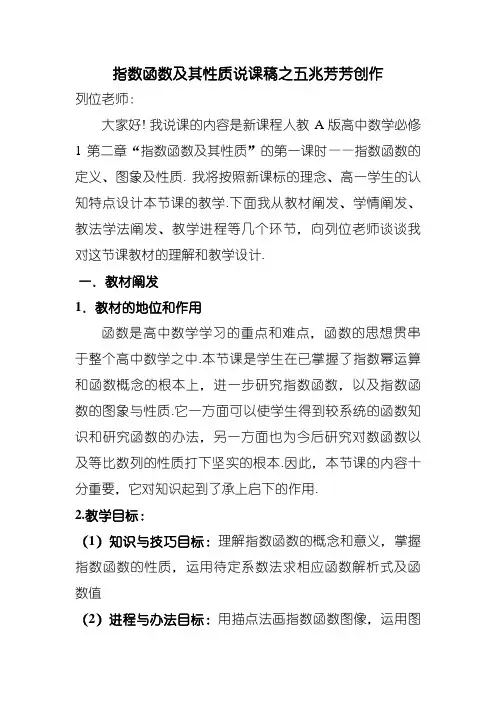 指数函数及其性质说课稿之五兆芳芳创作

列位老师：

大家好！我说课的内容是新课程人教 A 版高中数学必修 1 第二章“指数函数及其性质”的第一课时——指数函数的定义、图象及性质. 我将按照新课标的理念、高一学生的认知特点设计本节课的教学.下面我从教材阐发、学情阐发、教法学法阐发、教学进程等几个环节，向列位老师谈谈我对这节课教材的理解和教学设计.

一．教材阐发

1．教材的地位和作用

函数是高中数学学习的重点和难点，函数的思想贯串于整个高中数学之中.本节课是学生在已掌握了指数幂运算和函数概念的根本上，进一步研究指数函数，以及指数函数的图象与性质.它一方面可以使学生得到较系统的函数知识和研究函数的办法，另一方面也为今后研究对数函数以及等比数列的性质打下坚实的根本.因此，本节课的内容十分重要，它对知识起到了承上启下的作用.

2.教学目标：

（1）知识与技巧目标：理解指数函数的概念和意义，掌握指数函数的性质，运用待定系数法求相应函数解析式及函数值

（2）进程与办法目标：用描点法画指数函数图像，运用图